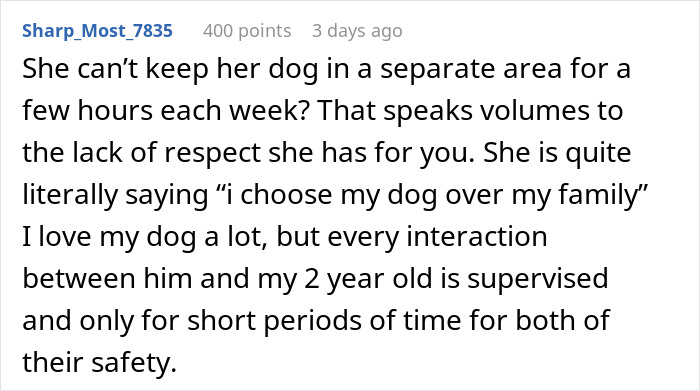 Sharp_Most_7835 400 points 3 days ago

She can’t keep her dog in a separate area for a few hours each week? That speaks volumes to the lack of respect she has for you. She is quite literally saying “i choose my dog over my family” I love my dog a lot, but every interaction between him and my 2 year old is supervised and only for short periods of time for both of their safety.